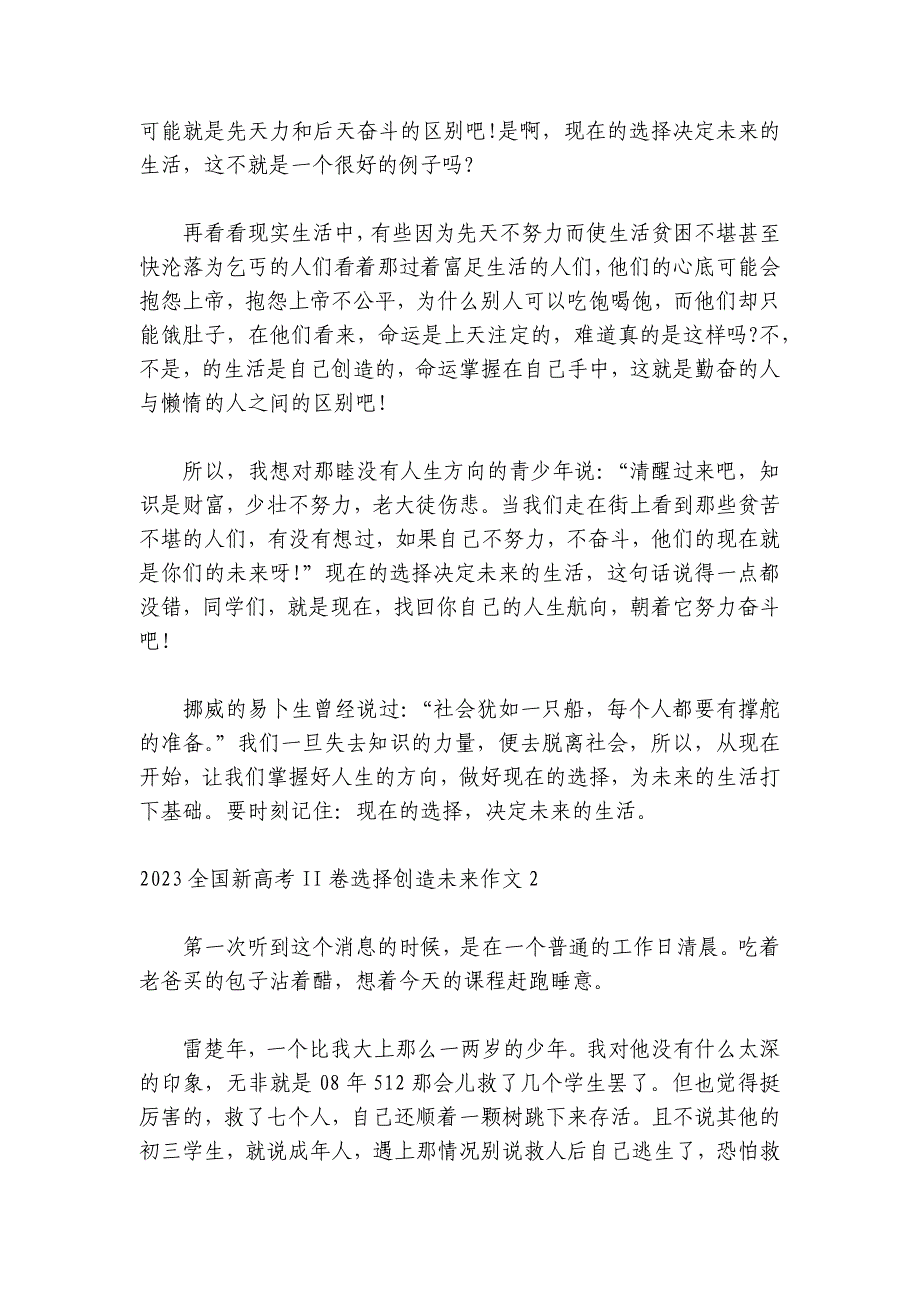 可能就是先天力和后天奋斗的区别吧!是啊，现在的选择决定未来的生活，这不就是一个很好的例子吗?

再看看现实生活中，有些因为先天不努力而使生活贫困不堪甚至快沦落为乞丐的人们看着那过着富足生活的人们，他们的心底可能会抱怨上帝，抱怨上帝不公平，为什么别人可以吃饱喝饱，而他们却只能饿肚子，在他们看来，命运是上天注定的，难道真的是这样吗?不，不是，的生活是自己创造的，命运掌握在自己手中，这就是勤奋的人与懒惰的人之间的区别吧!

所以，我想对那睦没有人生方向的青少年说:“清醒过来吧，知识是财富，少壮不努力，老大徒伤悲。当我们走在街上看到那些贫苦不堪的人们，有没有想过，如果自己不努力，不奋斗，他们的现在就是你们的未来呀!”现在的选择决定未来的生活，这句话说得一点都没错，同学们，就是现在，找回你自己的人生航向，朝着它努力奋斗吧!

挪威的易卜生曾经说过:“社会犹如一只船，每个人都要有撑舵的准备。”我们一旦失去知识的力量，便去脱离社会，所以，从现在开始，让我们掌握好人生的方向，做好现在的选择，为未来的生活打下基础。要时刻记住:现在的选择，决定未来的生活。

2023全国新高考II卷选择创造未来作文2

第一次听到这个消息的时候，是在一个普通的工作日清晨。吃着老爸买的包子沾着醋，想着今天的课程赶跑睡意。

雷楚年，一个比我大上那么一两岁的少年。我对他没有什么太深的印象，无非就是08年512那会儿救了几个学生罢了。但也觉得挺厉害的，救了七个人，自己还顺着一颗树跳下来存活。且不说其他的初三学生，就说成年人，遇上那情况别说救人后自己逃生了，恐怕救